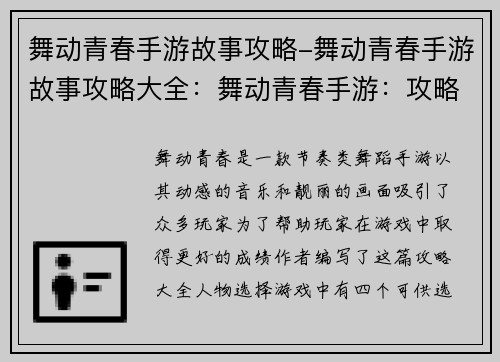 舞动青春手游故事攻略–舞动青春手游故事攻略大全：舞动青春手游：攻略

舞动青春是一款节奏类舞蹈手游以其动感的音乐和靓丽的画面吸引了众多玩家为了帮助玩家在游戏中取得更好的成绩作者编写了这篇攻略大全人物选择游戏中有四个可供选